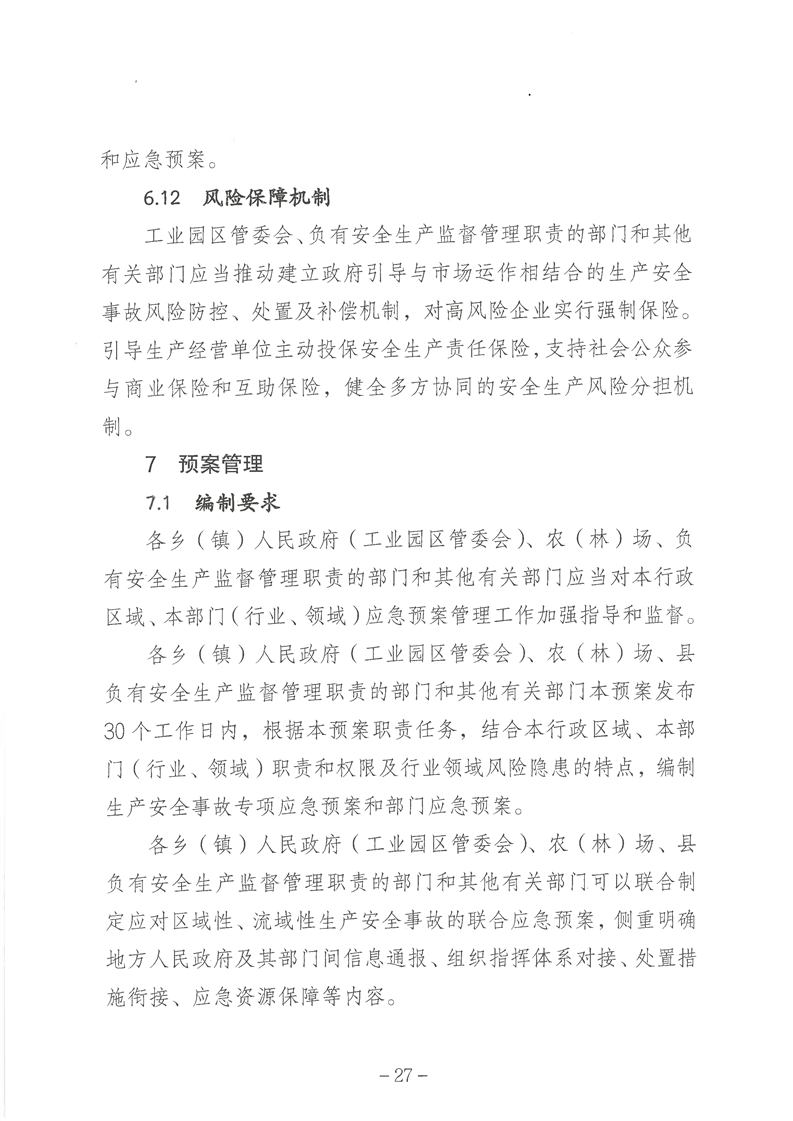 和应急预案。

6.12　风险保障机制

工业园区管委会、负有安全生产监督管理职责的部门和其他有关部门应当推动建立政府引导与市场运作相结合的生产安全事故风险防控、处置及补偿机制，对高风险企业实行强制保险。引导生产经营单位主动投保安全生产责任保险，支持社会公众参与商业保险和互助保险，健全多方协同的安全生产风险分担机制。

7　预案管理

7.1　编制要求

各乡（镇）人民政府（工业园区管委会）、农（林）场、负有安全生产监督管理职责的部门和其他有关部门应当对本行政区域、本部门（行业、领域）应急预案管理工作加强指导和监督。

各乡（镇）人民政府（工业园区管委会）、农（林）场、县负有安全生产监督管理职责的部门和其他有关部门本预案发布30个工作日内，根据本预案职责任务，结合本行政区域、本部门（行业、领域）职责和权限及行业领域风险隐患的特点，编制生产安全事故专项应急预案和部门应急预案。

各乡（镇）人民政府（工业园区管委会）、农（林）场、县负有安全生产监督管理职责的部门和其他有关部门可以联合制定应对区域性、流域性生产安全事故的联合应急预案，侧重明确地方人民政府及其部门间信息通报、组织指挥体系对接、处置措施衔接、应急资源保障等内容。

－27－